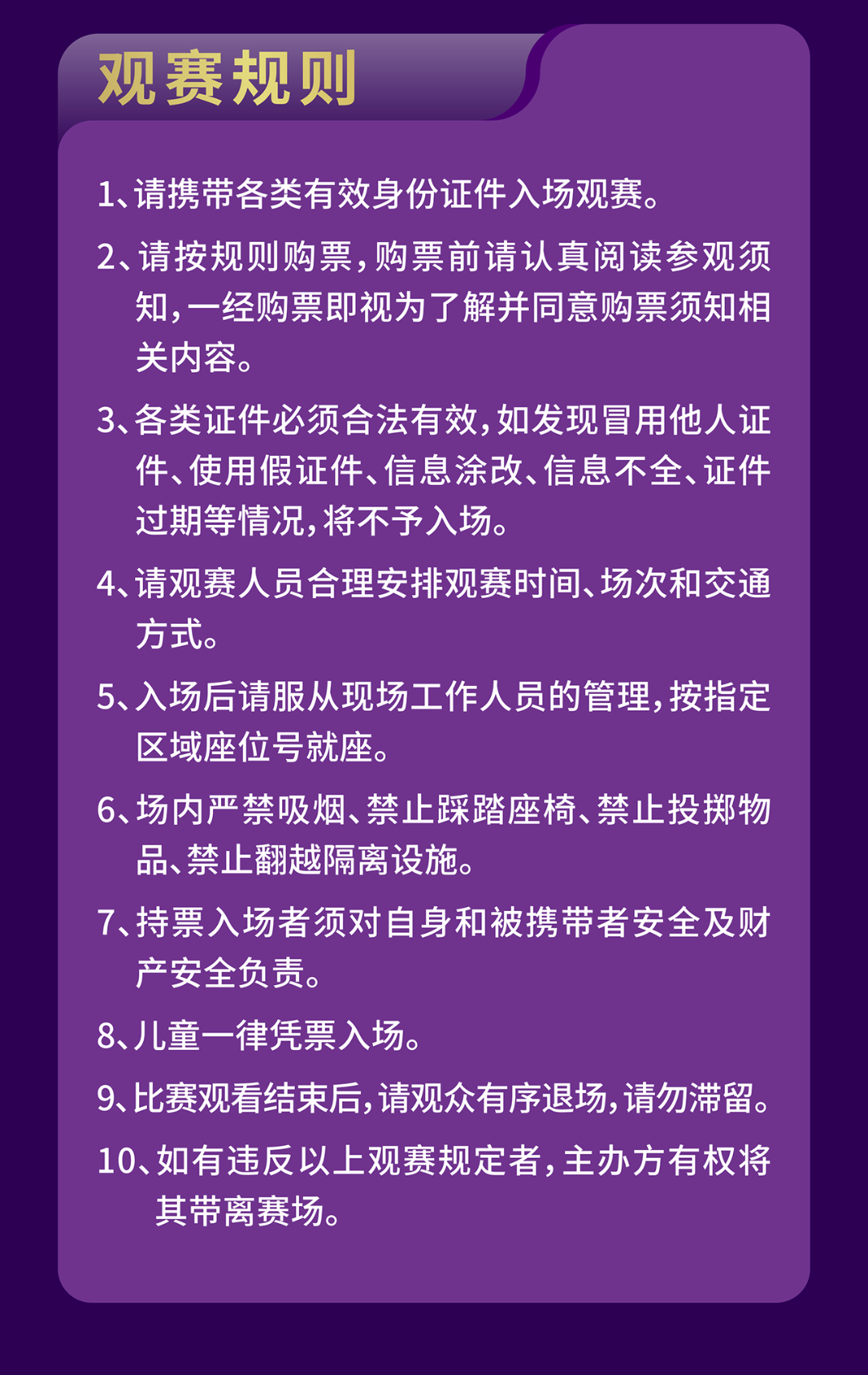 观赛规则

1、请携带各类有效身份证件入场观赛。

2、请按规则购票，购票前请认真阅读参观须知，一经购票即视为了解并同意购票须知相关内容。

3、各类证件必须合法有效，如发现冒用他人证件、使用假证件、信息涂改、信息不全、证件过期等情况，将不予入场。

4、请观赛人员合理安排观赛时间、场次和交通方式。

5、入场后请服从现场工作人员的管理，按指定区域座位号就座。

6、场内严禁吸烟、禁止踩踏座椅、禁止投掷物品、禁止翻越隔离设施。

7、持票入场者须对自身和被携带者安全及财产安全负责。

8、儿童一律凭票入场。

9、比赛观看结束后，请观众有序退场，请勿滞留。

10、如有违反以上观赛规定者，主办方有权将其带离赛场。